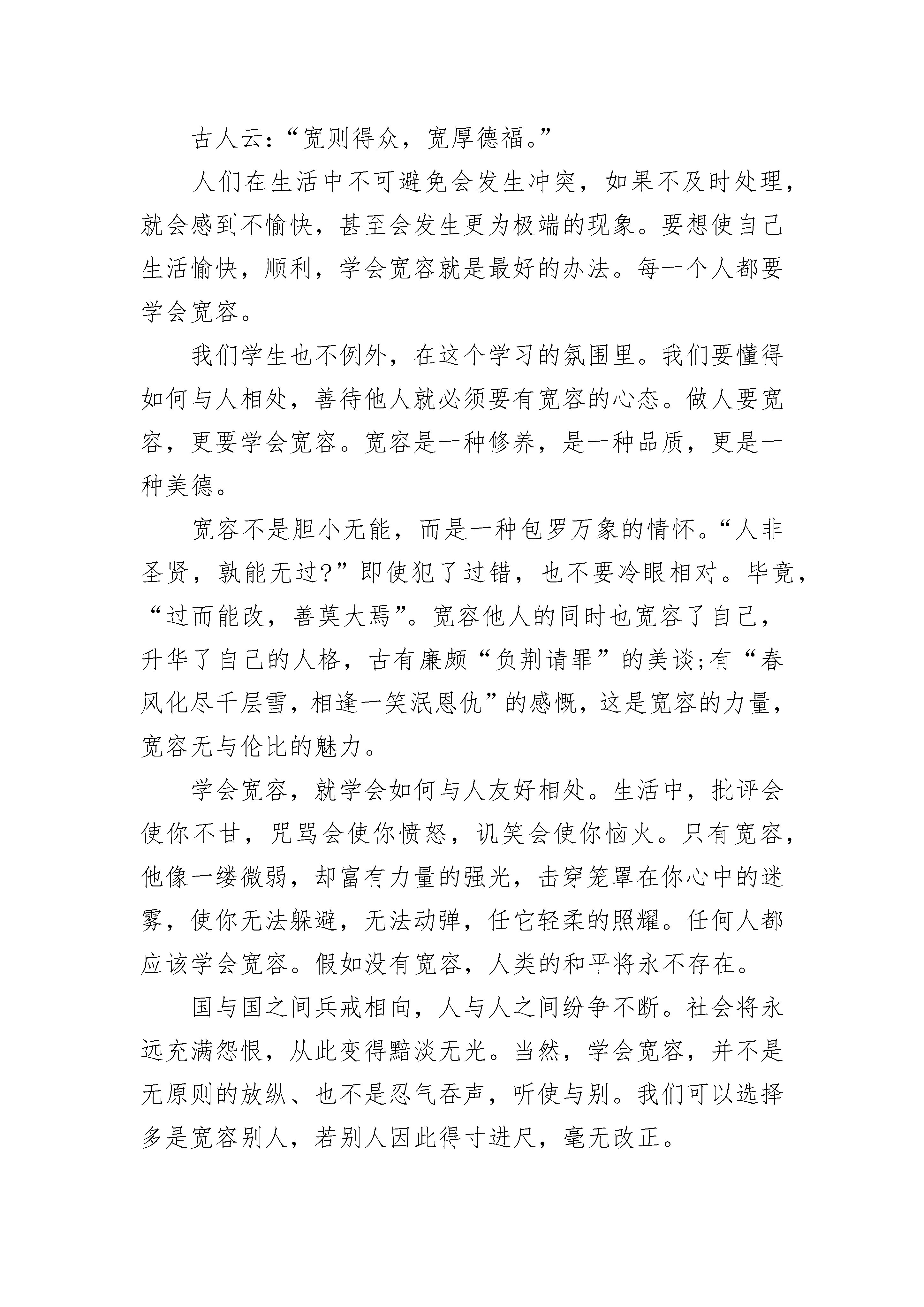 古人云：“宽则得众，宽厚德福。”

人们在生活中不可避免会发生冲突，如果不及时处理，就会感到不愉快，甚至会发生更为极端的现象。要想使自己生活愉快，顺利，学会宽容就是最好的办法。每一个人都要学会宽容。

我们学生也不例外，在这个学习的氛围里。我们要懂得如何与人相处，善待他人就必须要有宽容的心态。做人要宽容，更要学会宽容。宽容是一种修养，是一种品质，更是一种美德。

宽容不是胆小无能，而是一种包罗万象的情怀。“人非圣贤，孰能无过?”即使犯了过错，也不要冷眼相对。毕竟，“过而能改，善莫大焉”。宽容他人的同时也宽容了自己，升华了自己的人格，古有廉颇“负荆请罪”的美谈;有“春风化尽千层雪，相逢一笑泯恩仇”的感慨，这是宽容的力量，宽容无与伦比的魅力。

学会宽容，就学会如何与人友好相处。生活中，批评会使你不甘，咒骂会使你愤怒，讥笑会使你恼火。只有宽容，他像一缕微弱，却富有力量的强光，击穿笼罩在你心中的迷雾，使你无法躲避，无法动弹，任它轻柔的照耀。任何人都应该学会宽容。假如没有宽容，人类的和平将永不存在。

国与国之间兵戒相向，人与人之间纷争不断。社会将永远充满怨恨，从此变得黯淡无光。当然，学会宽容，并不是无原则的放纵、也不是忍气吞声，听使与别。我们可以选择多是宽容别人，若别人因此得寸进尺，毫无改正。